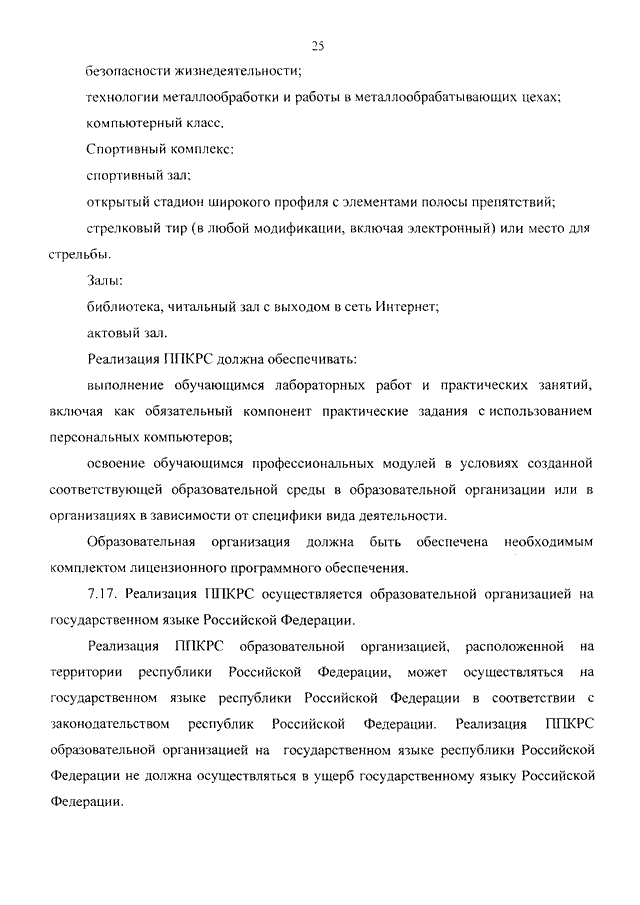 25

безопасности жизнедеятельности;

технологии металлообработки и работы в металлообрабатывающих цехах;

компьютерный класс.

Спортивный комплекс:

спортивный зал;

открытый стадион широкого профиля с элементами полосы препятствий;

стрелковый тир (в любой модификации, включая электронный) или место для стрельбы.

Залы:

библиотека, читальный зал с выходом в сеть Интернет;

актовый зал.

Реализация ППКРС должна обеспечивать:

выполнение обучающимся лабораторных работ и практических занятий, включая как обязательный компонент практические задания с использованием персональных компьютеров;

освоение обучающимся профессиональных модулей в условиях созданной соответствующей образовательной среды в образовательной организации или в организациях в зависимости от специфики вида деятельности.

Образовательная организация должна быть обеспечена необходимым комплектом лицензионного программного обеспечения.

7.17. Реализация ППКРС осуществляется образовательной организацией на государственном языке Российской Федерации.

Реализация ППКРС образовательной организацией, расположенной на территории республики Российской Федерации, может осуществляться на государственном языке республики Российской Федерации в соответствии с законодательством республик Российской Федерации. Реализация ППКРС образовательной организацией на государственном языке республики Российской Федерации не должна осуществляться в ущерб государственному языку Российской Федерации.